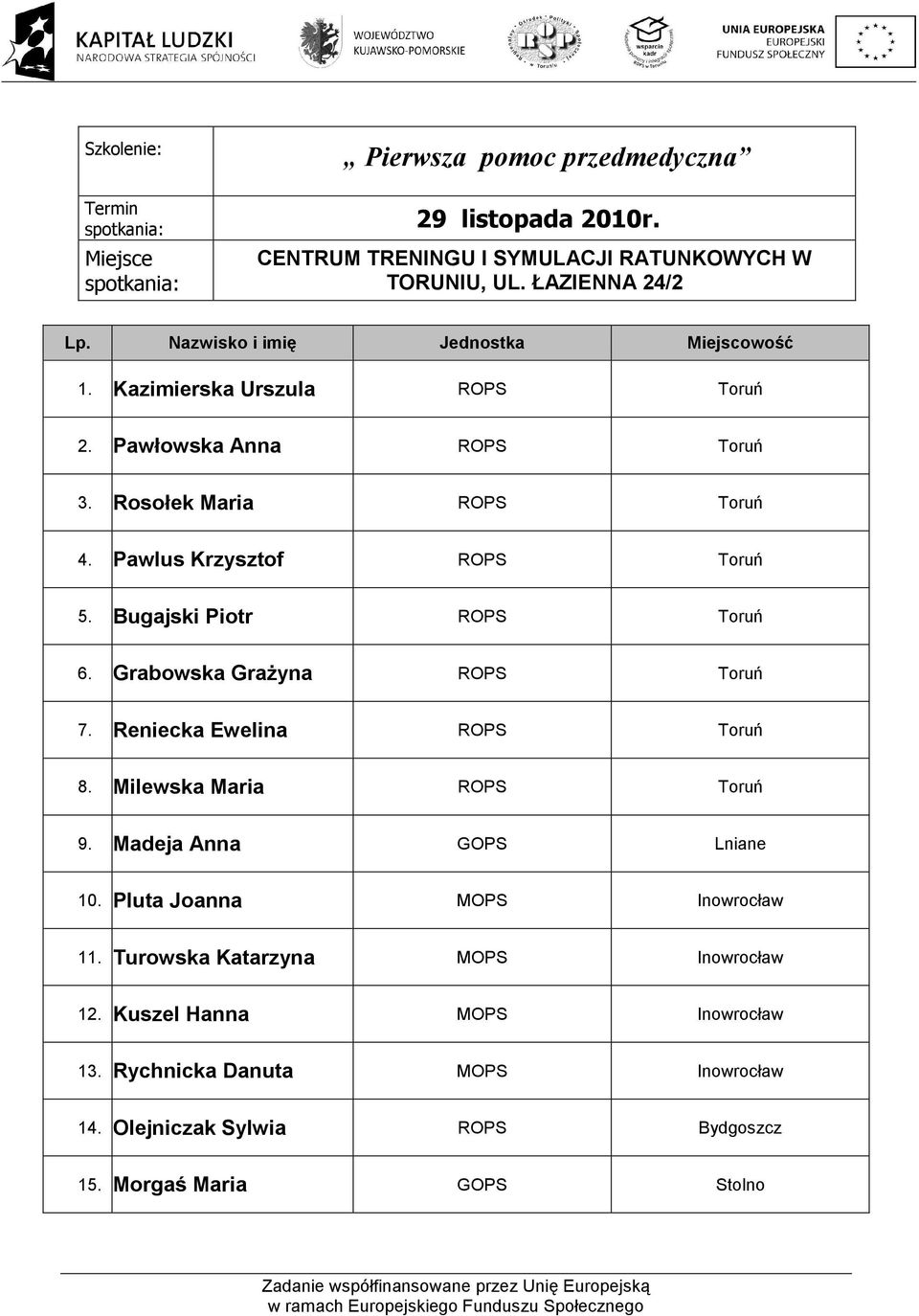 KAPITAŁ LUDZKI
NARODOWA STRATEGIA SPÓJNOŚCI

WOJEWÓDZTWO KUJAWSKO-POMORSKIE

ROPS

wsparcie kadr

UNIA EUROPEJSKA
EUROPEJSKI FUNDUSZ SPOŁECZNY

| Szkolenie: | „ Pierwsza pomoc przedmedyczna” |
|---|---|
| Termin spotkania: | 29 listopada 2010r. |
| Miejsce spotkania: | CENTRUM TRENINGU I SYMULACJI RATUNKOWYCH W TORUNIU, UL. ŁAZIENNA 24/2 |

| Lp. | Nazwisko i imię | Jednostka | Miejscowość |
|---|---|---|---|
| 1. | Kazimierska Urszula | ROPS | Toruń |
| 2. | Pawłowska Anna | ROPS | Toruń |
| 3. | Rosołek Maria | ROPS | Toruń |
| 4. | Pawlus Krzysztof | ROPS | Toruń |
| 5. | Bugajski Piotr | ROPS | Toruń |
| 6. | Grabowska Grażyna | ROPS | Toruń |
| 7. | Reniecka Ewelina | ROPS | Toruń |
| 8. | Milewska Maria | ROPS | Toruń |
| 9. | Madeja Anna | GOPS | Lniane |
| 10. | Pluta Joanna | MOPS | Inowrocław |
| 11. | Turowska Katarzyna | MOPS | Inowrocław |
| 12. | Kuszel Hanna | MOPS | Inowrocław |
| 13. | Rychnicka Danuta | MOPS | Inowrocław |
| 14. | Olejniczak Sylwia | ROPS | Bydgoszcz |
| 15. | Morgaś Maria | GOPS | Stolno |

Zadanie współfinansowane przez Unię Europejską
w ramach Europejskiego Funduszu Społecznego